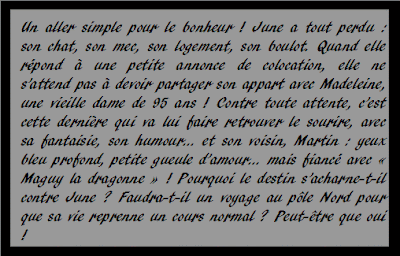 Un aller simple pour le bonheur ! June a tout perdu : son chat, son mec, son logement, son boulot. Quand elle répond à une petite annonce de colocation, elle ne s'attend pas à devoir partager son appart avec Madeleine, une vieille dame de 95 ans ! Contre toute attente, c'est cette dernière qui va lui faire retrouver le sourire, avec sa fantaisie, son humour... et son voisin, Martin : yeux bleu profond, petite gueule d'amour... mais fiancé avec « Maguy la dragonne » ! Pourquoi le destin s'acharne-t-il contre June ? Faudra-t-il un voyage au pôle Nord pour que sa vie reprenne un cours normal ? Peut-être que oui !